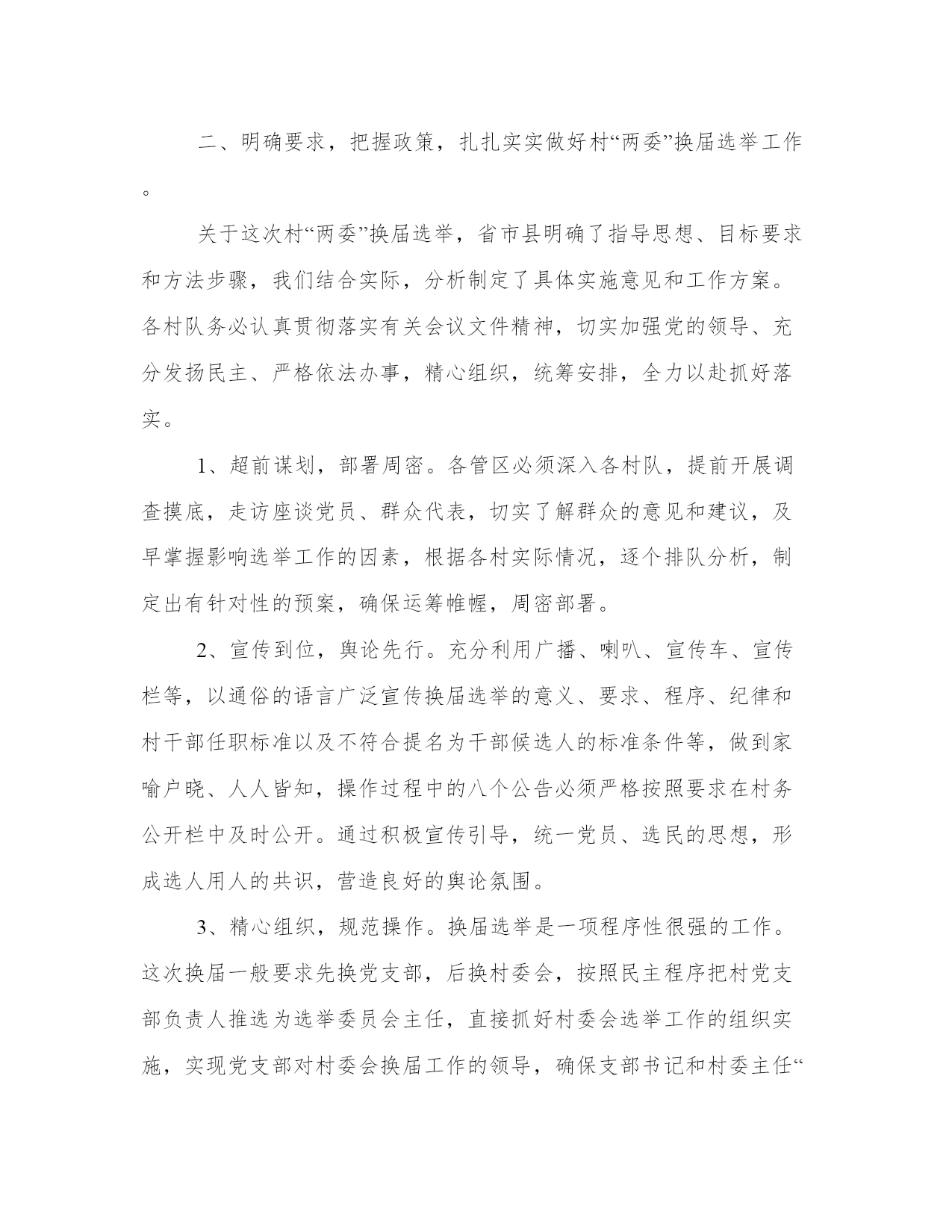 二、明确要求，把握政策，扎扎实实做好村“两委”换届选举工作。

关于这次村“两委”换届选举，省市县明确了指导思想、目标要求和方法步骤，我们结合实际，分析制定了具体实施意见和工作方案。各村队务必认真贯彻落实有关会议文件精神，切实加强党的领导、充分发扬民主、严格依法办事，精心组织，统筹安排，全力以赴抓好落实。

1、超前谋划，部署周密。各管区必须深入各村队，提前开展调查摸底，走访座谈党员、群众代表，切实了解群众的意见和建议，及早掌握影响选举工作的因素，根据各村实际情况，逐个排队分析，制定出有针对性的预案，确保运筹帷幄，周密部署。

2、宣传到位，舆论先行。充分利用广播、喇叭、宣传车、宣传栏等，以通俗的语言广泛宣传换届选举的意义、要求、程序、纪律和村干部任职标准以及不符合提名为干部候选人的标准条件等，做到家喻户晓、人人皆知，操作过程中的八个公告必须严格按照要求在村务公开栏中及时公开。通过积极宣传引导，统一党员、选民的思想，形成选人用人的共识，营造良好的舆论氛围。

3、精心组织，规范操作。换届选举是一项程序性很强的工作。这次换届一般要求先换党支部，后换村委会，按照民主程序把村党支部负责人推选为选举委员会主任，直接抓好村委会选举工作的组织实施，实现党支部对村委会换届工作的领导，确保支部书记和村委主任“